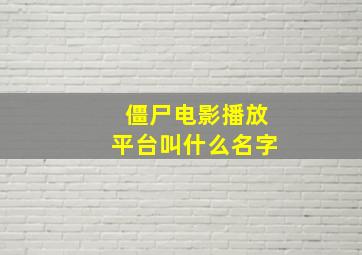 僵尸电影播放
平台叫什么名字